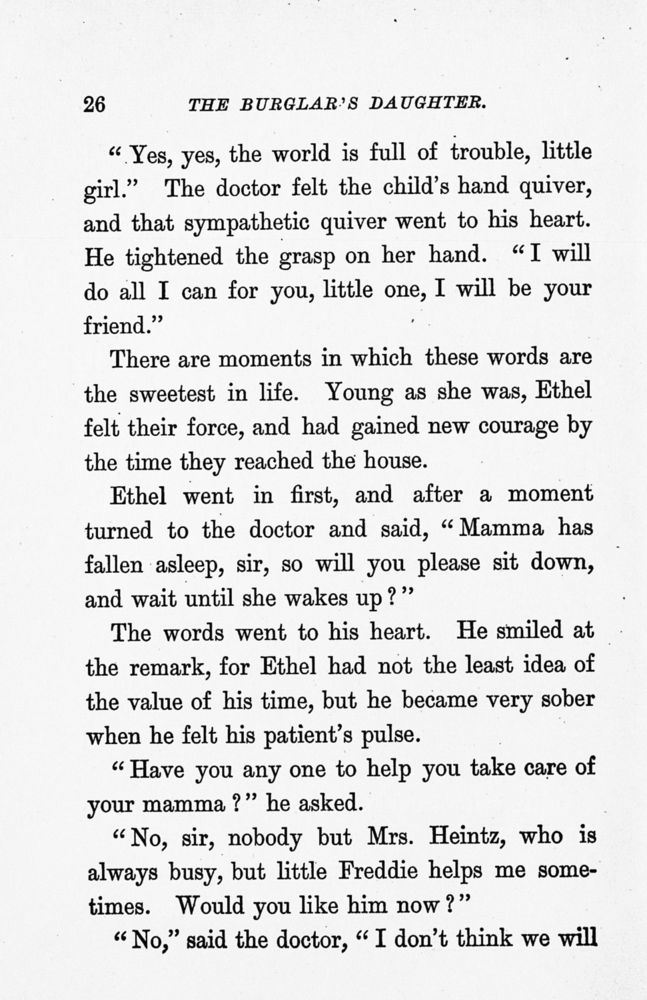 26 THE BURGLAR'S DAUGHTER.

"Yes, yes, the world is full of trouble, little girl." The doctor felt the child's hand quiver, and that sympathetic quiver went to his heart. He tightened the grasp on her hand. "I will do all I can for you, little one, I will be your friend."

There are moments in which these words are the sweetest in life. Young as she was, Ethel felt their force, and had gained new courage by the time they reached the house.

Ethel went in first, and after a moment turned to the doctor and said, "Mamma has fallen asleep, sir, so will you please sit down, and wait until she wakes up?"

The words went to his heart. He smiled at the remark, for Ethel had not the least idea of the value of his time, but he became very sober when he felt his patient's pulse.

"Have you any one to help you take care of your mamma?" he asked.

"No, sir, nobody but Mrs. Heintz, who is always busy, but little Freddie helps me sometimes. Would you like him now?"

"No," said the doctor, "I don't think we will